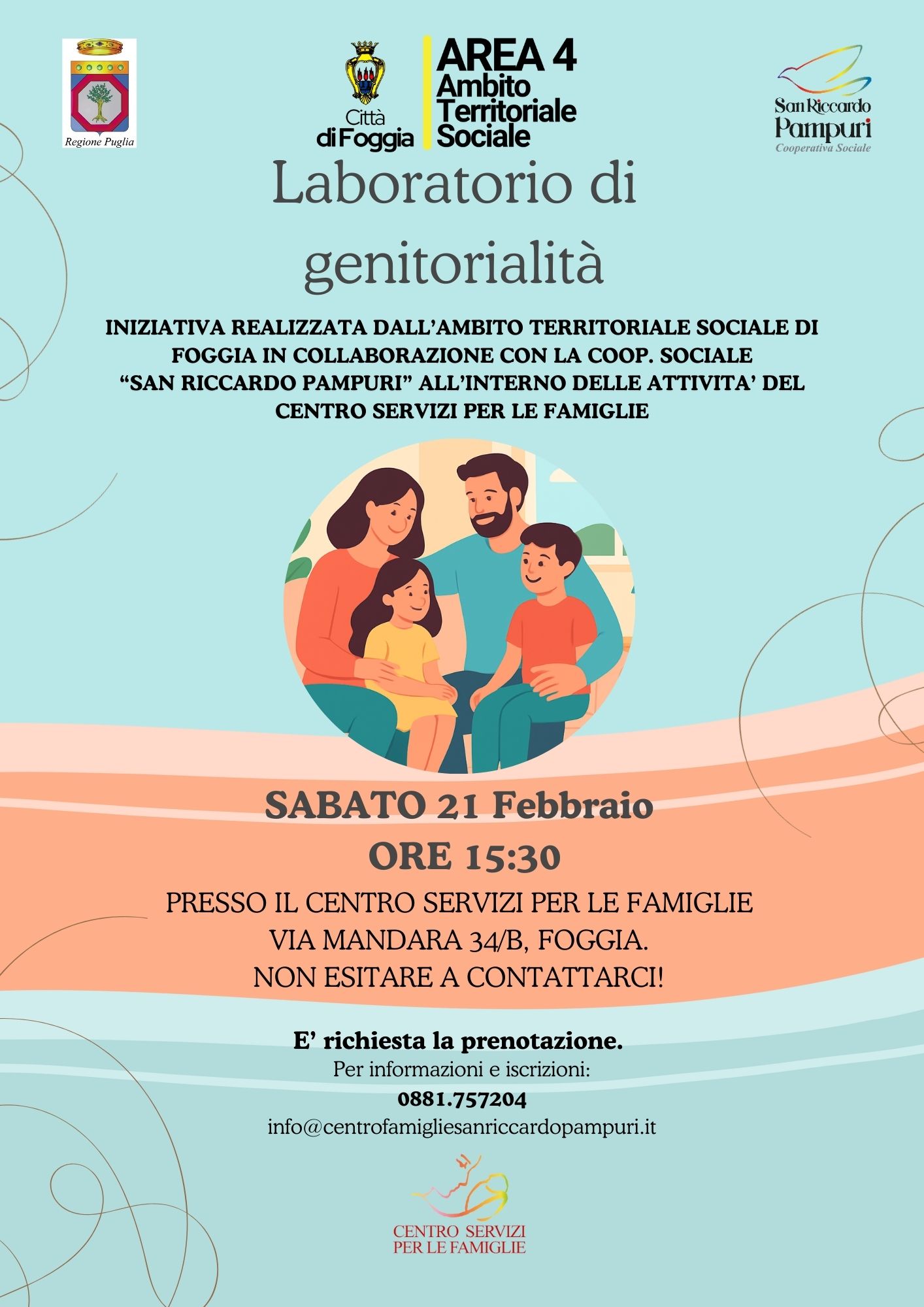 Regione Puglia

Città
di Foggia

AREA 4
Ambito
Territoriale
Sociale

San Riccardo
Pampuri
Cooperativa Sociale

Laboratorio di genitorialità

INIZIATIVA REALIZZATA DALL'AMBITO TERRITORIALE SOCIALE DI FOGGIA IN COLLABORAZIONE CON LA COOP. SOCIALE "SAN RICCARDO PAMPURI" ALL'INTERNO DELLE ATTIVITA' DEL CENTRO SERVIZI PER LE FAMIGLIE

SABATO 21 Febbraio
ORE 15:30

PRESSO IL CENTRO SERVIZI PER LE FAMIGLIE
VIA MANDARA 34/B, FOGGIA.
NON ESITARE A CONTATTARCI!

E' richiesta la prenotazione.
Per informazioni e iscrizioni:
0881.757204
info@centrofamigliesanriccardopampuri.it

CENTRO SERVIZI
PER LE FAMIGLIE